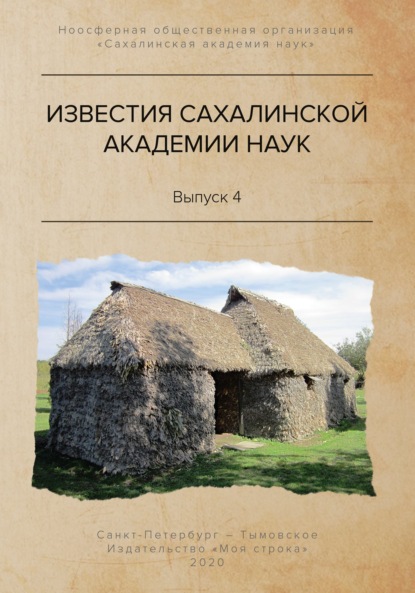 Ноосферная общественная организация
«Сахалинская академия наук»

ИЗВЕСТИЯ САХАЛИНСКОЙ АКАДЕМИИ НАУК

Выпуск 4

Санкт-Петербург – Тымовское
Издательство «Моя строка»
2020